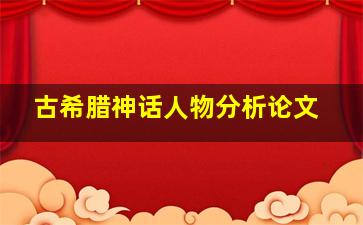 古希腊神话人物分析论文